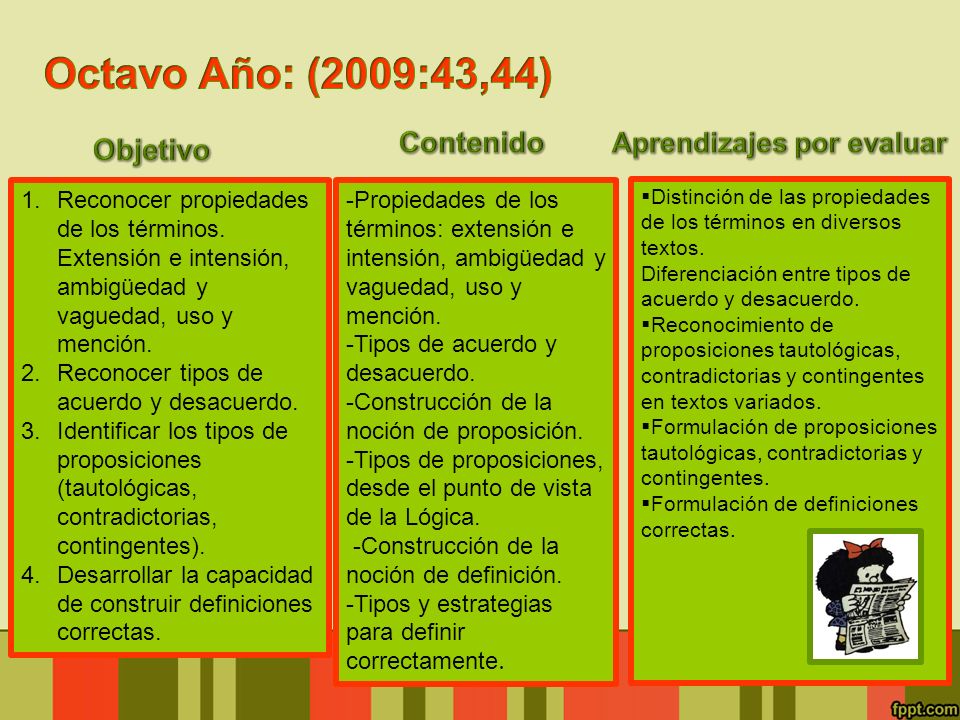 Octavo Año: (2009:43,44)

Objetivo

1. Reconocer propiedades de los términos. Extensión e intensión, ambigüedad y vaguedad, uso y mención.
2. Reconocer tipos de acuerdo y desacuerdo.
3. Identificar los tipos de proposiciones (tautológicas, contradictorias, contingentes).
4. Desarrollar la capacidad de construir definiciones correctas.

Contenido

-Propiedades de los términos: extensión e intensión, ambigüedad y vaguedad, uso y mención.
-Tipos de acuerdo y desacuerdo.
-Construcción de la noción de proposición.
-Tipos de proposiciones, desde el punto de vista de la Lógica.
-Construcción de la noción de definición.
-Tipos y estrategias para definir correctamente.

Aprendizajes por evaluar

▪Distinción de las propiedades de los términos en diversos textos.
Diferenciación entre tipos de acuerdo y desacuerdo.
▪Reconocimiento de proposiciones tautológicas, contradictorias y contingentes en textos variados.
▪Formulación de proposiciones tautológicas, contradictorias y contingentes.
▪Formulación de definiciones correctas.

fppt.com